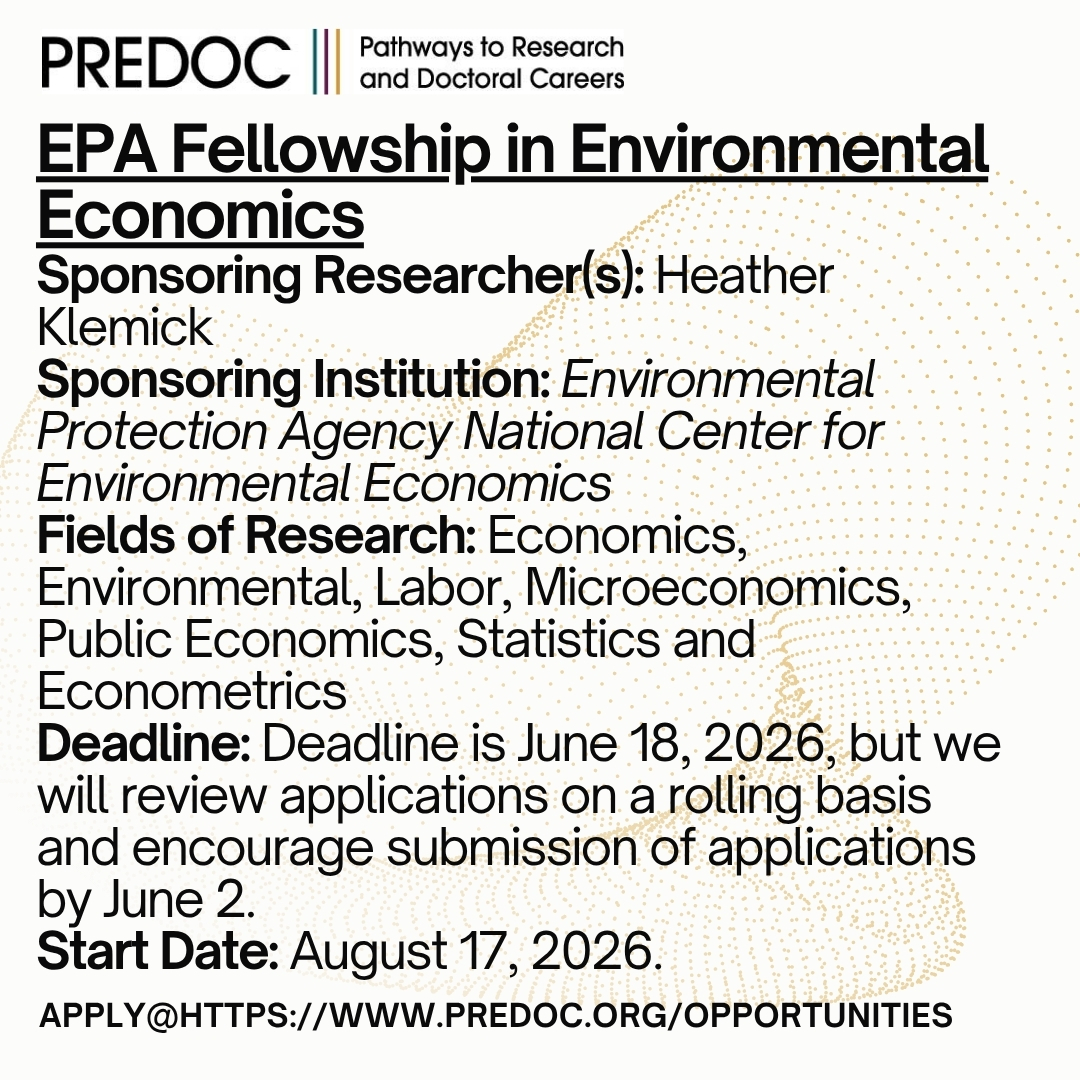 PREDOC Pathways to Research and Doctoral Careers

EPA Fellowship in Environmental Economics

Sponsoring Researcher(s): Heather Klemick
Sponsoring Institution: Environmental Protection Agency National Center for Environmental Economics
Fields of Research: Economics, Environmental, Labor, Microeconomics, Public Economics, Statistics and Econometrics
Deadline: Deadline is June 18, 2026, but we will review applications on a rolling basis and encourage submission of applications by June 2.
Start Date: August 17, 2026.

APPLY@HTTPS://WWW.PREDOC.ORG/OPPORTUNITIES